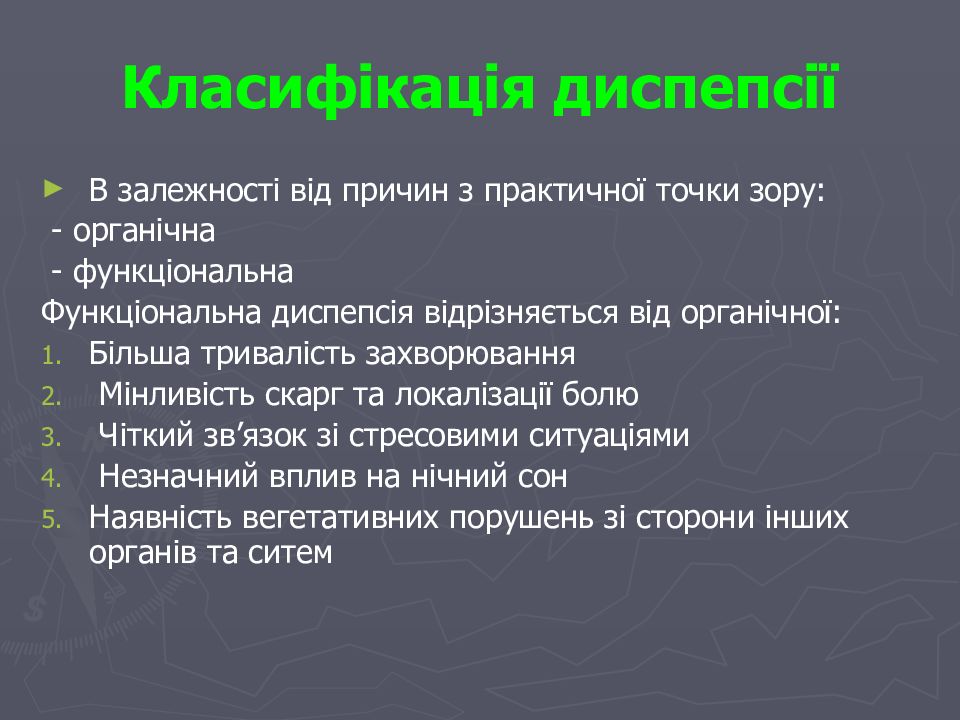 Класифікація диспепсії

► В залежності від причин з практичної точки зору:
- органічна
- функціональна
Функціональна диспепсія відрізняється від органічної:
1. Більша тривалість захворювання
2. Мінливість скарг та локалізації болю
3. Чіткий зв’язок зі стресовими ситуаціями
4. Незначний вплив на нічний сон
5. Наявність вегетативних порушень зі сторони інших органів та ситем